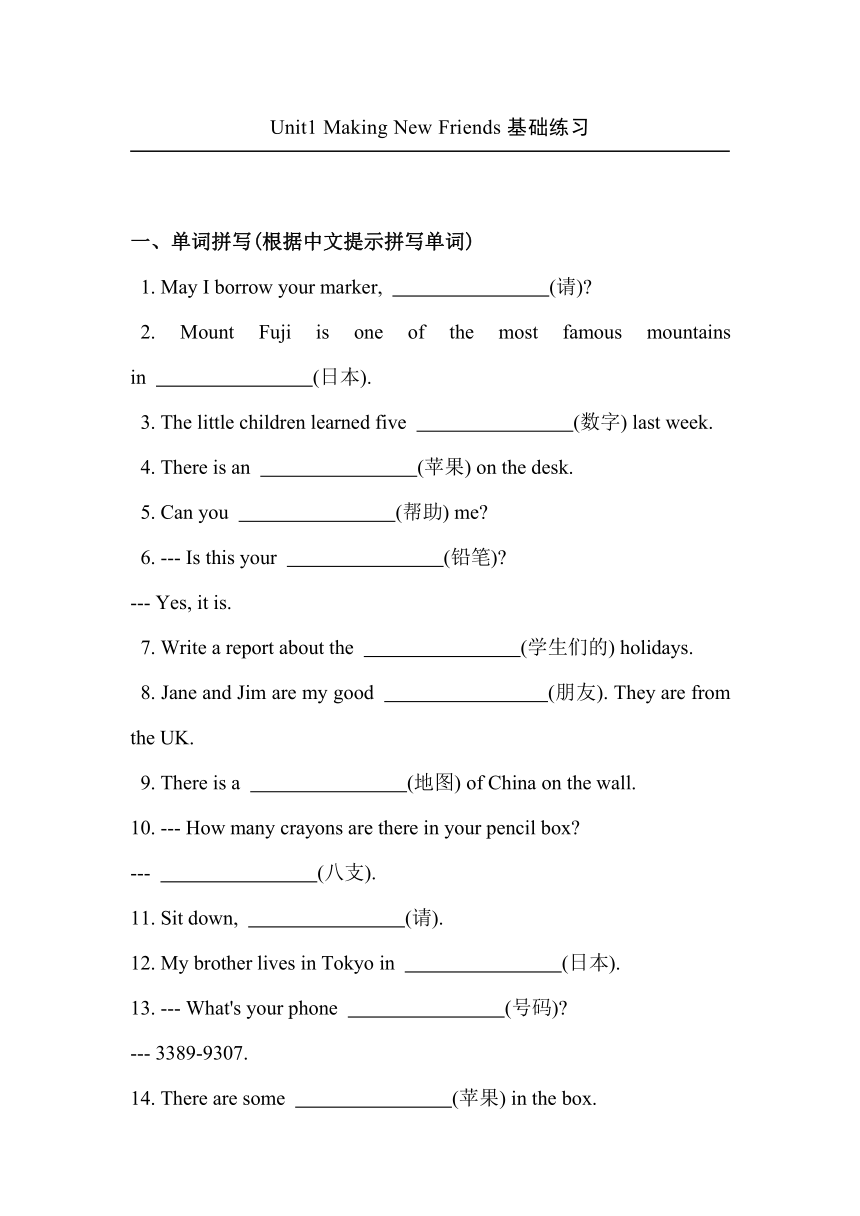 Unit1 Making New Friends 基础练习

一、单词拼写(根据中文提示拼写单词)

1. May I borrow your marker, ________________(请)?

2. Mount Fuji is one of the most famous mountains in ________________(日本).

3. The little children learned five ________________(数字) last week.

4. There is an ________________(苹果) on the desk.

5. Can you ________________(帮助) me?

6. --- Is this your ________________(铅笔)?

--- Yes, it is.

7. Write a report about the ________________(学生们的) holidays.

8. Jane and Jim are my good ________________(朋友). They are from the UK.

9. There is a ________________(地图) of China on the wall.

10. --- How many crayons are there in your pencil box?

--- ________________(八支).

11. Sit down, ________________(请).

12. My brother lives in Tokyo in ________________(日本).

13. --- What's your phone ________________(号码)?

--- 3389-9307.

14. There are some ________________(苹果) in the box.